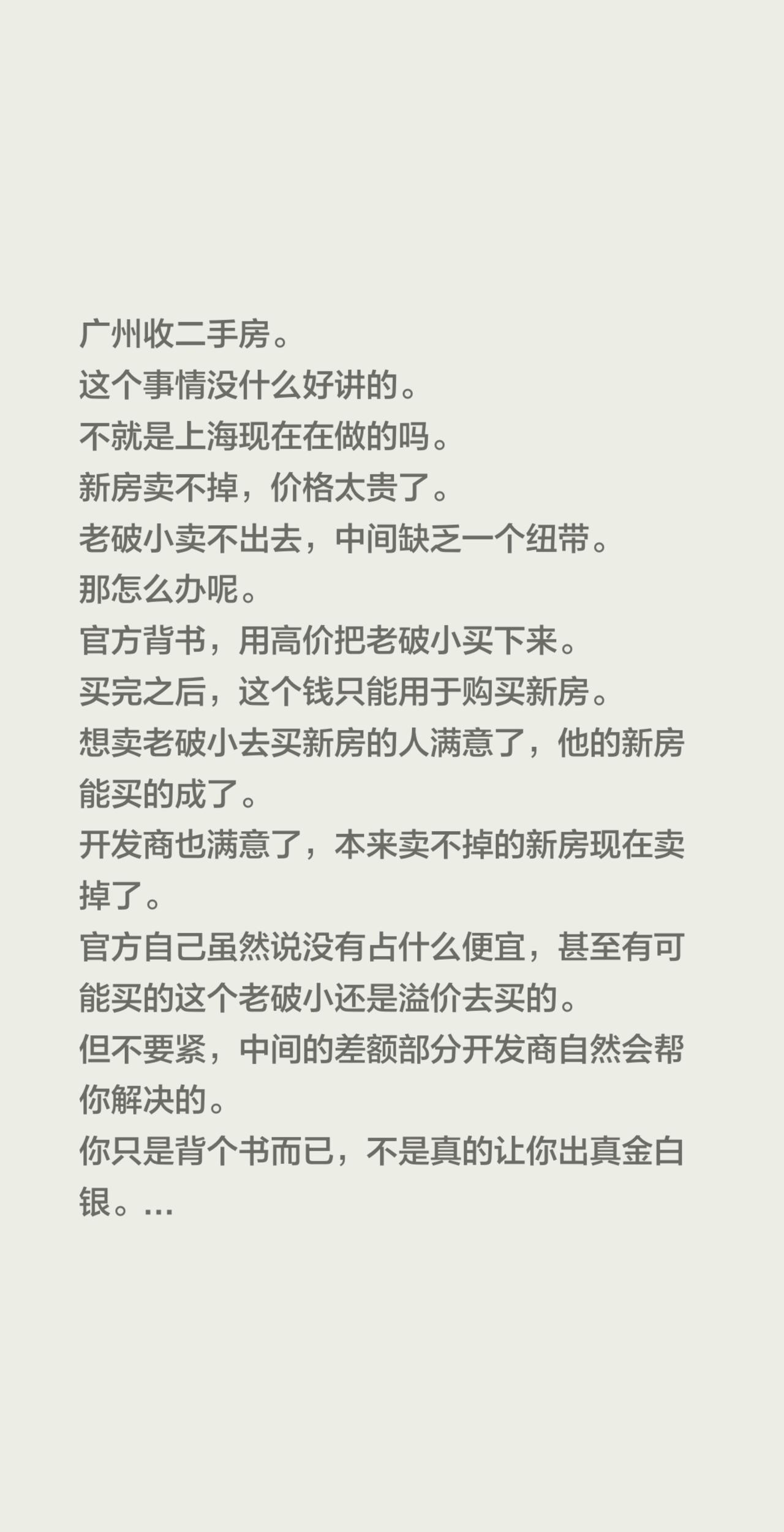 广州收二手房。
这个事情没什么好讲的。
不就是上海现在在做的吗。
新房卖不掉，价格太贵了。
老破小卖不出去，中间缺乏一个纽带。
那怎么办呢。
官方背书，用高价把老破小买下来。
买完之后，这个钱只能用于购买新房。
想卖老破小去买新房的人满意了，他的新房能买的成了。
开发商也满意了，本来卖不掉的新房现在卖掉了。
官方自己虽然说没有占什么便宜，甚至有可能买的这个老破小还是溢价去买的。
但不要紧，中间的差额部分开发商自然会帮你解决的。
你只是背个书而已，不是真的让你出真金白银。...